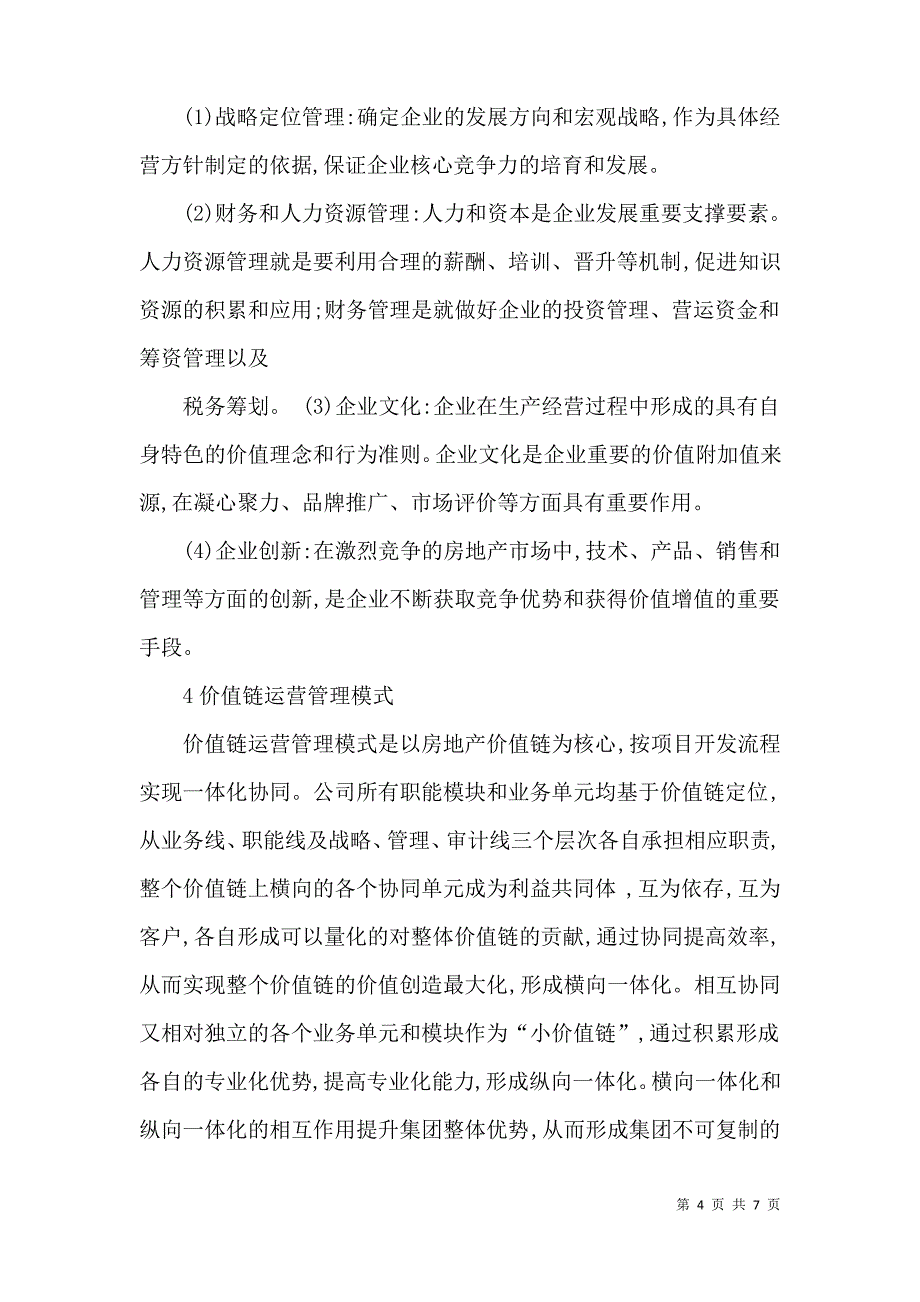 (1)战略定位管理:确定企业的发展方向和宏观战略,作为具体经营方针制定的依据,保证企业核心竞争力的培育和发展。

(2)财务和人力资源管理:人力和资本是企业发展重要支撑要素。人力资源管理就是要利用合理的薪酬、培训、晋升等机制,促进知识资源的积累和应用;财务管理是就做好企业的投资管理、营运资金和筹资管理以及

税务筹划。 (3)企业文化:企业在生产经营过程中形成的具有自身特色的价值理念和行为准则。企业文化是企业重要的价值附加值来源,在凝心聚力、品牌推广、市场评价等方面具有重要作用。

(4)企业创新:在激烈竞争的房地产市场中,技术、产品、销售和管理等方面的创新,是企业不断获取竞争优势和获得价值增值的重要手段。

4 价值链运营管理模式

价值链运营管理模式是以房地产价值链为核心,按项目开发流程实现一体化协同。公司所有职能模块和业务单元均基于价值链定位,从业务线、职能线及战略、管理、审计线三个层次各自承担相应职责,整个价值链上横向的各个协同单元成为利益共同体 ,互为依存,互为客户,各自形成可以量化的对整体价值链的贡献,通过协同提高效率,从而实现整个价值链的价值创造最大化,形成横向一体化。相互协同又相对独立的各个业务单元和模块作为“小价值链”,通过积累形成各自的专业化优势,提高专业化能力,形成纵向一体化。横向一体化和纵向一体化的相互作用提升集团整体优势,从而形成集团不可复制的

第 4 页 共 7 页